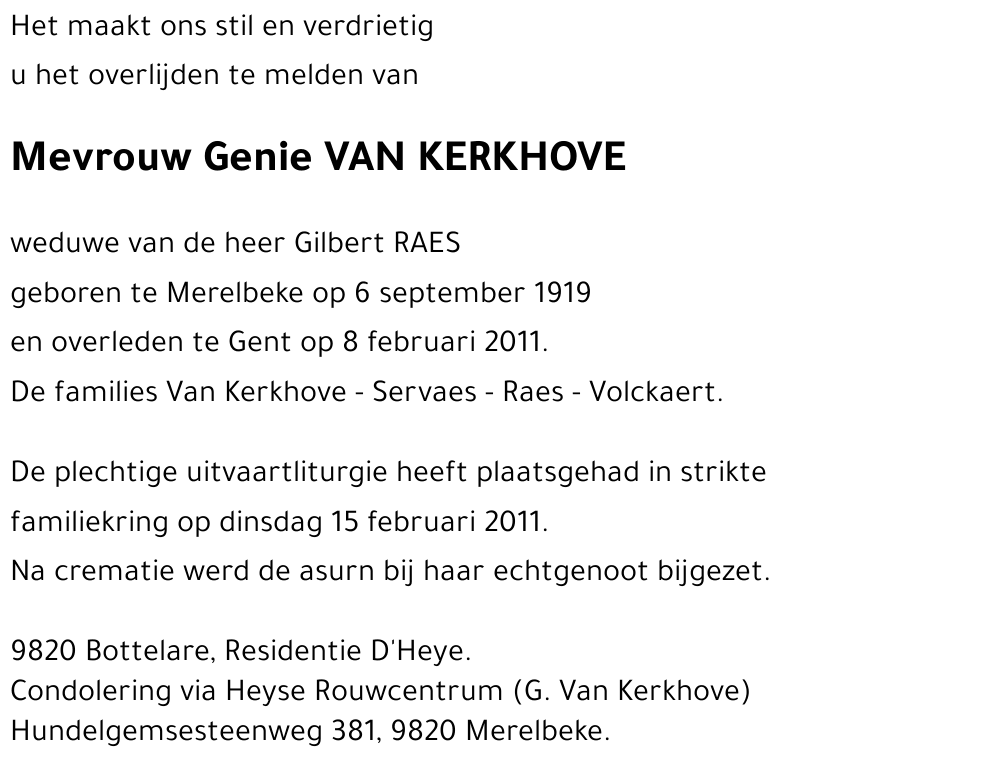 Het maakt ons stil en verdrietig
u het overlijden te melden van

Mevrouw Genie VAN KERKHOVE

weduwe van de heer Gilbert RAES
geboren te Merelbeke op 6 september 1919
en overleden te Gent op 8 februari 2011.
De families Van Kerkhove - Servaes - Raes - Volckaert.

De plechtige uitvaartliturgie heeft plaatsgehad in strikte
familiekring op dinsdag 15 februari 2011.
Na crematie werd de asurn bij haar echtgenoot bijgezet.

9820 Bottelare, Residentie D'Heye.
Condolering via Heyse Rouwcentrum (G. Van Kerkhove)
Hundelgemsesteenweg 381, 9820 Merelbeke.